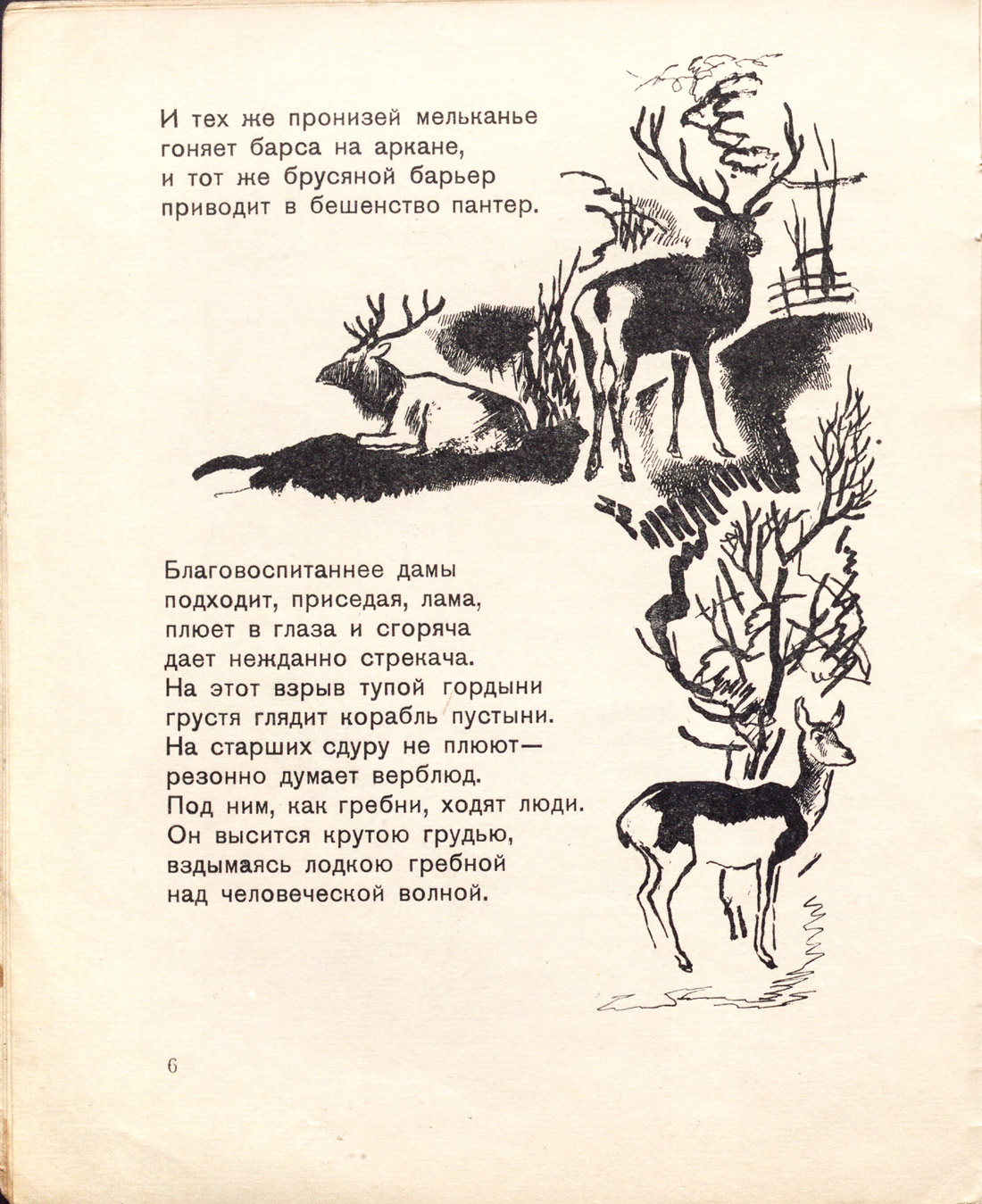 И тех же пронизей мельканье
гоняет барса на аркане,
и тот же брусяной барьер
приводит в бешенство пантер.

Благовоспитаннее дамы
подходит, приседая, лама,
плюет в глаза и сгоряча
дает нежданно стрекача.
На этот взрыв тупой гордыни
грустя глядит корабль пустыни.
На старших сдуру не плюют—
резонно думает верблюд.
Под ним, как гребни, ходят люди.
Он высится крутою грудью,
вздымаясь лодкою гребной
над человеческой волной.

6